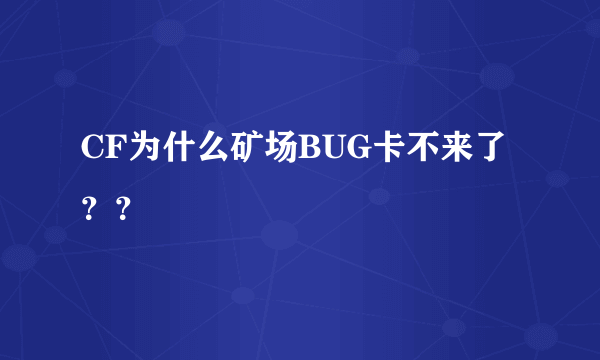 CF为什么矿场BUG卡不来了？？